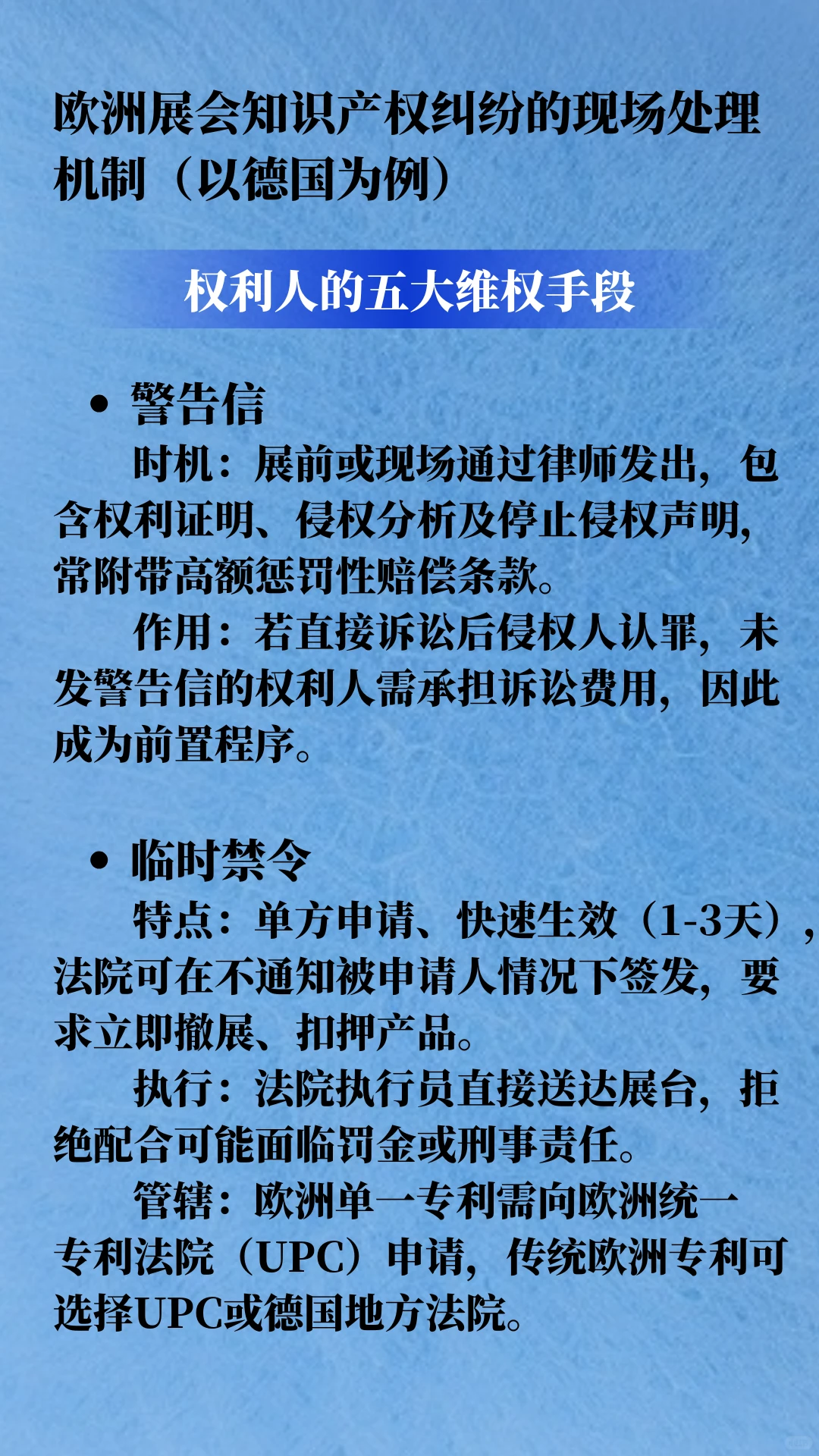 欧洲展会知识产权纠纷的现场处理机制（以德国为例）

权利人的五大维权手段

• 警告信

时机：展前或现场通过律师发出，包含权利证明、侵权分析及停止侵权声明，常附带高额惩罚性赔偿条款。

作用：若直接诉讼后侵权人认罪，未发警告信的权利人需承担诉讼费用，因此成为前置程序。

• 临时禁令

特点：单方申请、快速生效（1-3天），法院可在不通知被申请人情况下签发，要求立即撤展、扣押产品。

执行：法院执行员直接送达展台，拒绝配合可能面临罚金或刑事责任。

管辖：欧洲单一专利需向欧洲统一专利法院（UPC）申请，传统欧洲专利可选择UPC或德国地方法院。